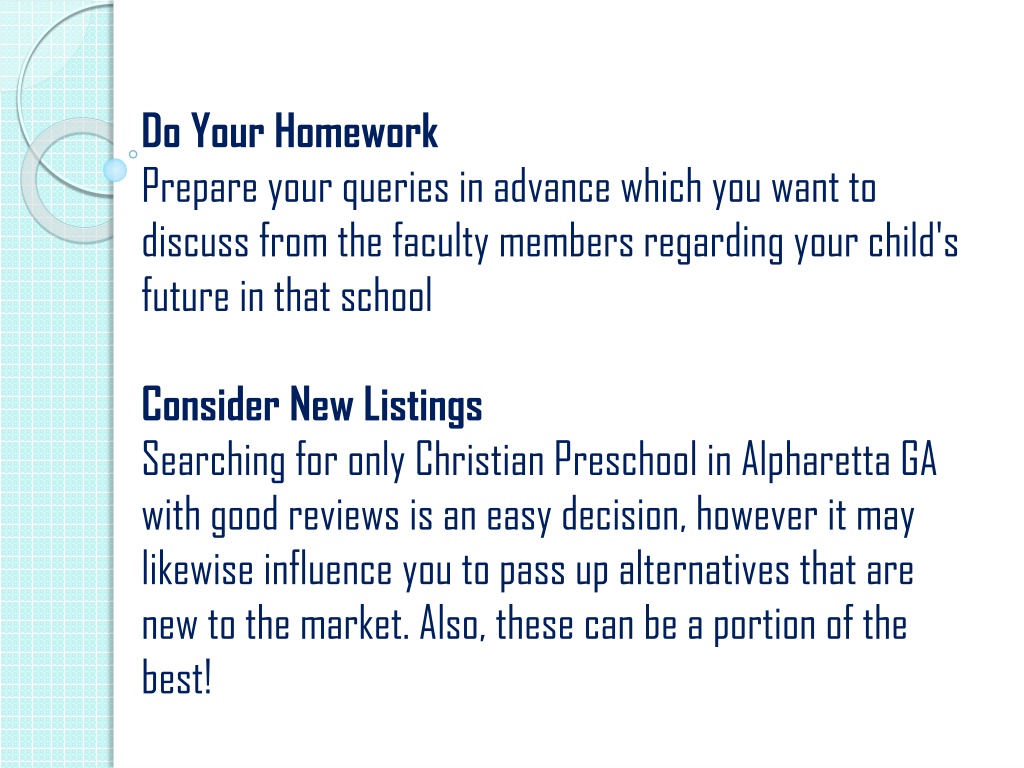 Do Your Homework
Prepare your queries in advance which you want to discuss from the faculty members regarding your child's future in that school

Consider New Listings
Searching for only Christian Preschool in Alpharetta GA with good reviews is an easy decision, however it may likewise influence you to pass up alternatives that are new to the market. Also, these can be a portion of the best!